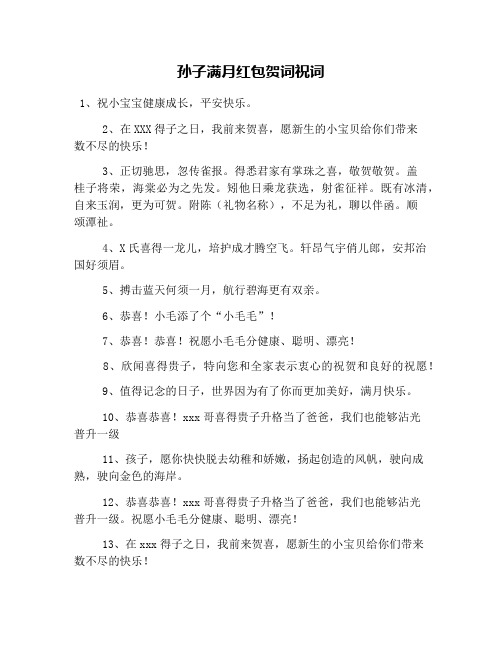 孙子满月红包贺词祝词

1、祝小宝宝健康成长，平安快乐。

2、在XXX得子之日，我前来贺喜，愿新生的小宝贝给你们带来数不尽的快乐！

3、正切驰思，忽传雀报。得悉君家有掌珠之喜，敬贺敬贺。盖桂子将荣，海棠必为之先发。矧他日乘龙获选，射雀征祥。既有冰清，自来玉润，更为可贺。附陈（礼物名称），不足为礼，聊以伴函。顺颂潭祉。

4、X氏喜得一龙儿，培护成才腾空飞。轩昂气宇俏儿郎，安邦治国好须眉。

5、搏击蓝天何须一月，航行碧海更有双亲。

6、恭喜！小毛添了个“小毛毛”！

7、恭喜！恭喜！祝愿小毛毛分健康、聪明、漂亮！

8、欣闻喜得贵子，特向您和全家表示衷心的祝贺和良好的祝愿！

9、值得记念的日子，世界因为有了你而更加美好，满月快乐。

10、恭喜恭喜！xxx哥喜得贵子升格当了爸爸，我们也能够沾光普升一级

11、孩子，愿你快快脱去幼稚和娇嫩，扬起创造的风帆，驶向成熟，驶向金色的海岸。

12、恭喜恭喜！xxx哥喜得贵子升格当了爸爸，我们也能够沾光普升一级。祝愿小毛毛分健康、聪明、漂亮！

13、在xxx得子之日，我前来贺喜，愿新生的小宝贝给你们带来数不尽的快乐！